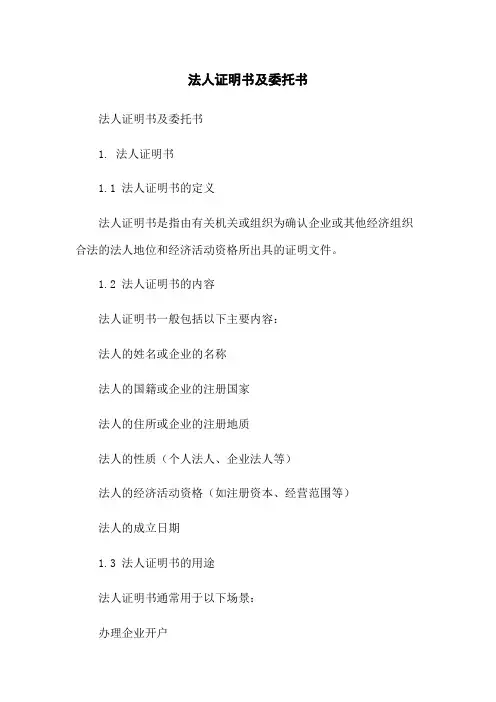 法人证明书及委托书

法人证明书及委托书

1. 法人证明书

1.1 法人证明书的定义

法人证明书是指由有关机关或组织为确认企业或其他经济组织合法的法人地位和经济活动资格所出具的证明文件。

1.2 法人证明书的内容

法人证明书一般包括以下主要内容：

法人的姓名或企业的名称

法人的国籍或企业的注册国家

法人的住所或企业的注册地质

法人的性质（个人法人、企业法人等）

法人的经济活动资格（如注册资本、经营范围等）

法人的成立日期

1.3 法人证明书的用途

法人证明书通常用于以下场景：

办理企业开户